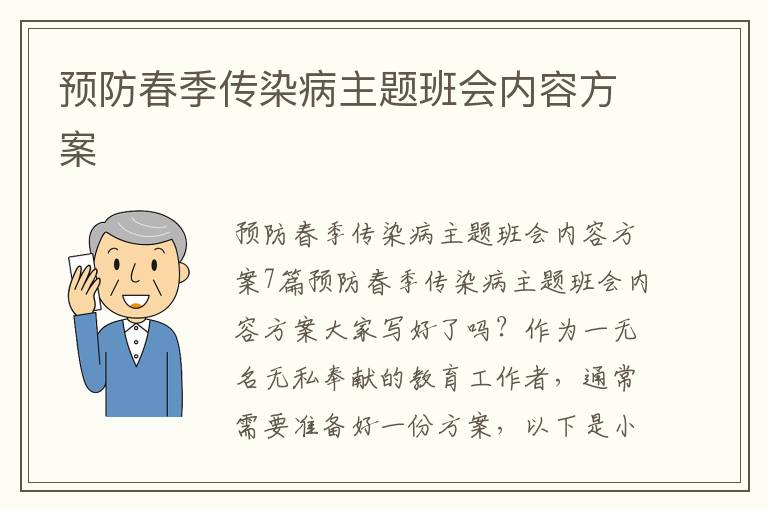 预防春季传染病主题班会内容方案

预防春季传染病主题班会内容方案7篇预防春季传染病主题班会内容方案大家写好了吗？作为一无名无私奉献的教育工作者，通常需要准备好一份方案，以下是小